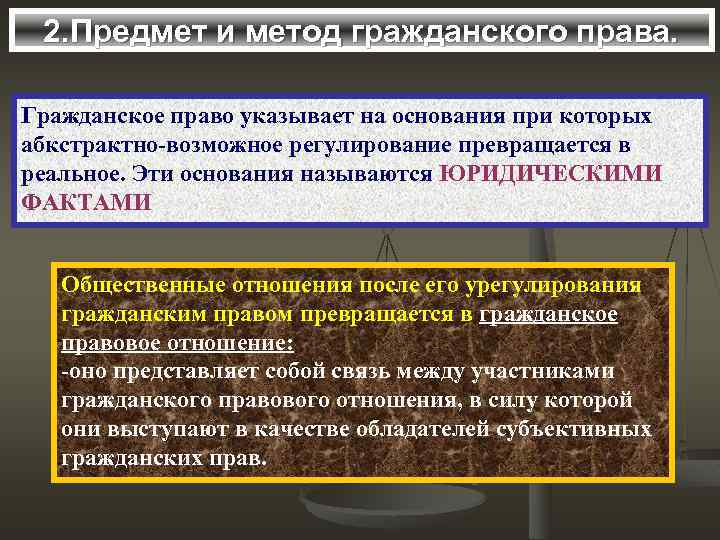 2.Предмет и метод гражданского права.

Гражданское право указывает на основания при которых абкстрактно-возможное регулирование превращается в реальное. Эти основания называются ЮРИДИЧЕСКИМИ ФАКТАМИ

Общественные отношения после его урегулирования гражданским правом превращается в гражданское правовое отношение:
-оно представляет собой связь между участниками гражданского правового отношения, в силу которой они выступают в качестве обладателей субъективных гражданских прав.